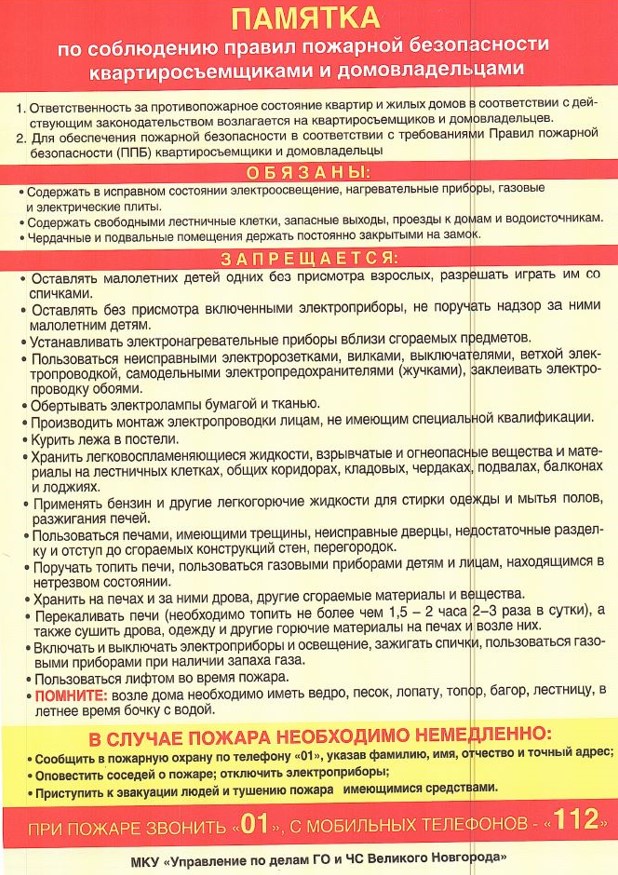 ПАМЯТКА
по соблюдению правил пожарной безопасности квартиросъемщиками и домовладельцами

1. Ответственность за противопожарное состояние квартир и жилых домов в соответствии с действующим законодательством возлагается на квартиросъемщиков и домовладельцев.
2. Для обеспечения пожарной безопасности в соответствии с требованиями Правил пожарной безопасности (ППБ) квартиросъемщики и домовладельцы

ОБЯЗАНЫ:

• Содержать в исправном состоянии электроосвещение, нагревательные приборы, газовые и электрические плиты.
• Содержать свободными лестничные клетки, запасные выходы, проезды к домам и водоисточникам.
• Чердачные и подвальные помещения держать постоянно закрытыми на замок.

ЗАПРЕЩАЕТСЯ:

• Оставлять малолетних детей одних без присмотра взрослых, разрешать играть им со спичками.
• Оставлять без присмотра включенными электроприборы, не поручать надзор за ними малолетним детям.
• Устанавливать электронагревательные приборы вблизи сгораемых предметов.
• Пользоваться неисправными электророзетками, вилками, выключателями, ветхой электропроводкой, самодельными электропредохранителями (жучками), заклеивать электропроводку обоями.
• Обертывать электролампы бумагой и тканью.
• Производить монтаж электропроводки лицам, не имеющим специальной квалификации.
• Курить лежа в постели.
• Хранить легковоспламеняющиеся жидкости, взрывчатые и огнеопасные вещества и материалы на лестничных клетках, общих коридорах, кладовых, чердаках, подвалах, балконах и лоджиях.
• Применять бензин и другие легкогорючие жидкости для стирки одежды и мытья полов, разжигания печей.
• Пользоваться печами, имеющими трещины, неисправные дверцы, недостаточные разделку и отступ до сгораемых конструкций стен, перегородок.
• Поручать топить печи, пользоваться газовыми приборами детям и лицам, находящимся в нетрезвом состоянии.
• Хранить на печах и за ними дрова, другие сгораемые материалы и вещества.
• Перекаливать печи (необходимо топить не более чем 1,5 – 2 часа 2–3 раза в сутки), а также сушить дрова, одежду и другие горючие материалы на печах и возле них.
• Включать и выключать электроприборы и освещение, зажигать спички, пользоваться газовыми приборами при наличии запаха газа.
• Пользоваться лифтом во время пожара.
• ПОМНИТЕ: возле дома необходимо иметь ведро, песок, лопату, топор, багор, лестницу, в летнее время бочку с водой.

В СЛУЧАЕ ПОЖАРА НЕОБХОДИМО НЕМЕДЛЕННО:
• Сообщить в пожарную охрану по телефону «01», указав фамилию, имя, отчество и точный адрес;
• Оповестить соседей о пожаре; отключить электроприборы;
• Приступить к эвакуации людей и тушению пожара имеющимися средствами.

ПРИ ПОЖАРЕ ЗВОНИТЬ «01», С МОБИЛЬНЫХ ТЕЛЕФОНОВ - «112»

МКУ «Управление по делам ГО и ЧС Великого Новгорода»